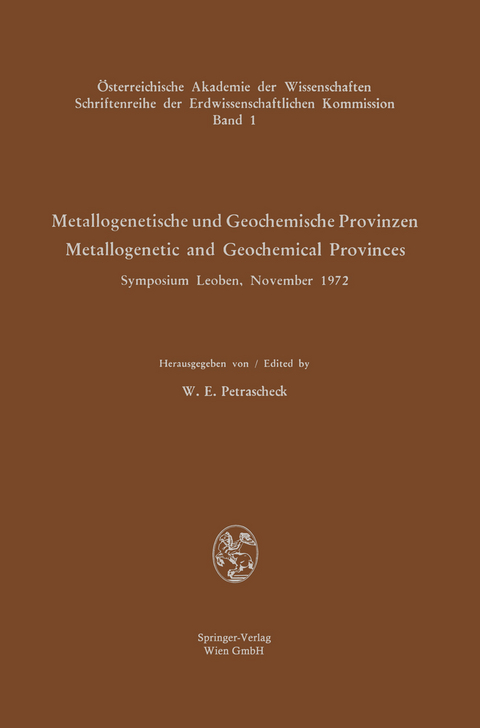 Österreichische Akademie der Wissenschaften
Schriftenreihe der Erdwissenschaftlichen Kommission
Band 1

Metallogenetische und Geochemische Provinzen
Metallogenetic and Geochemical Provinces
Symposium Leoben, November 1972

Herausgegeben von / Edited by
W. E. Petrascheck

Springer-Verlag
Wien GmbH